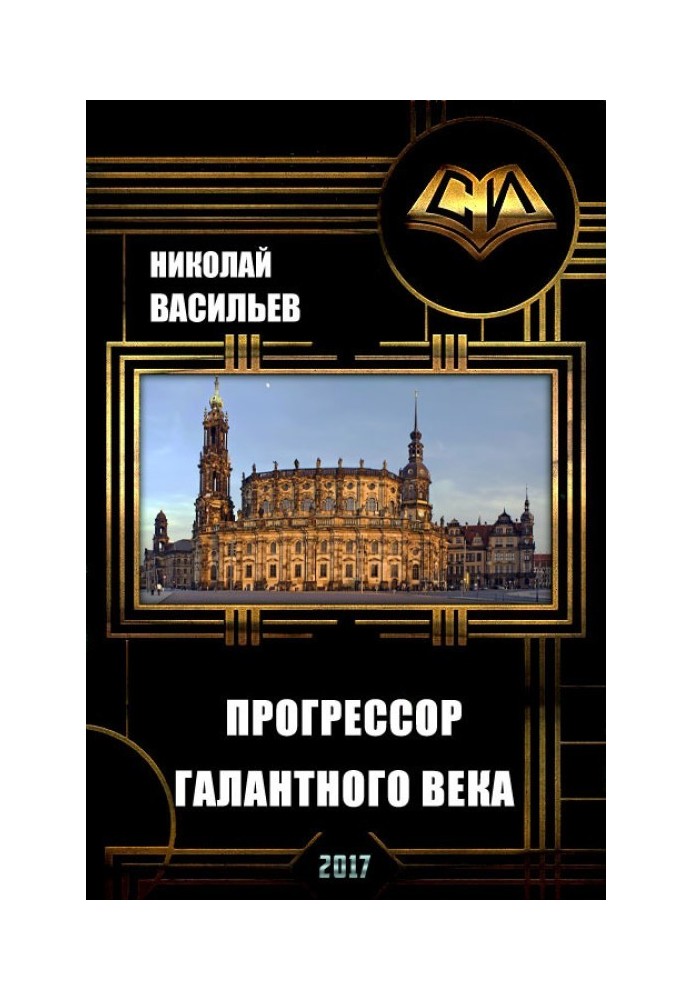 СИ

НИКОЛАЙ ВАСИЛЬЕВ

ПРОГРЕССОР ГАЛАНТНОГО ВЕКА

2017